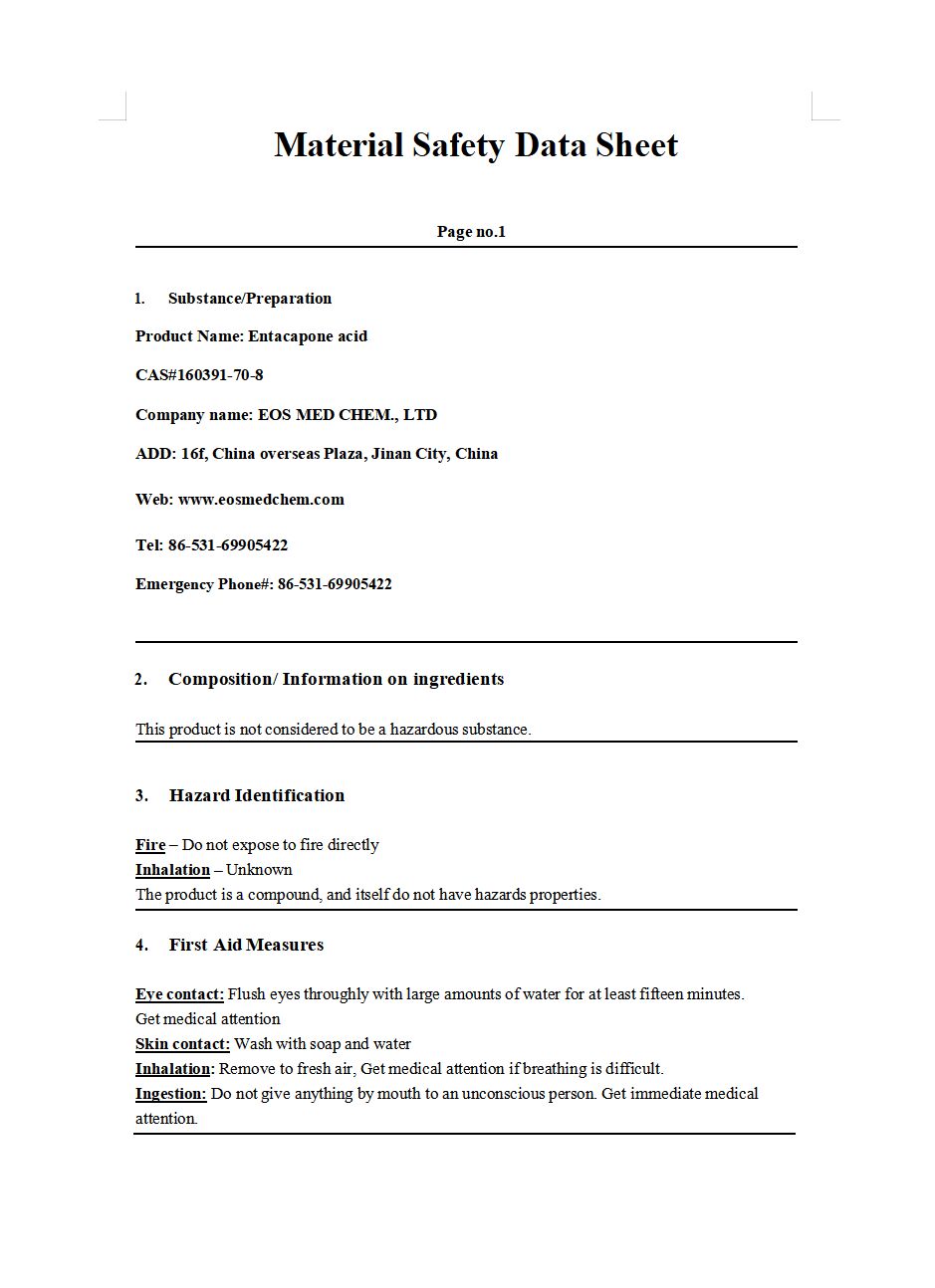 Material Safety Data Sheet

Page no.1

1. Substance/Preparation

Product Name: Entacapone acid

CAS#160391-70-8

Company name: EOS MED CHEM., LTD

ADD: 16f, China overseas Plaza, Jinan City, China

Web: www.eosmedchem.com

Tel: 86-531-69905422

Emergency Phone#: 86-531-69905422

2. Composition/ Information on ingredients

This product is not considered to be a hazardous substance.

3. Hazard Identification

Fire – Do not expose to fire directly
Inhalation – Unknown
The product is a compound, and itself do not have hazards properties.

4. First Aid Measures

Eye contact: Flush eyes throughly with large amounts of water for at least fifteen minutes. Get medical attention
Skin contact: Wash with soap and water
Inhalation: Remove to fresh air, Get medical attention if breathing is difficult.
Ingestion: Do not give anything by mouth to an unconscious person. Get immediate medical attention.